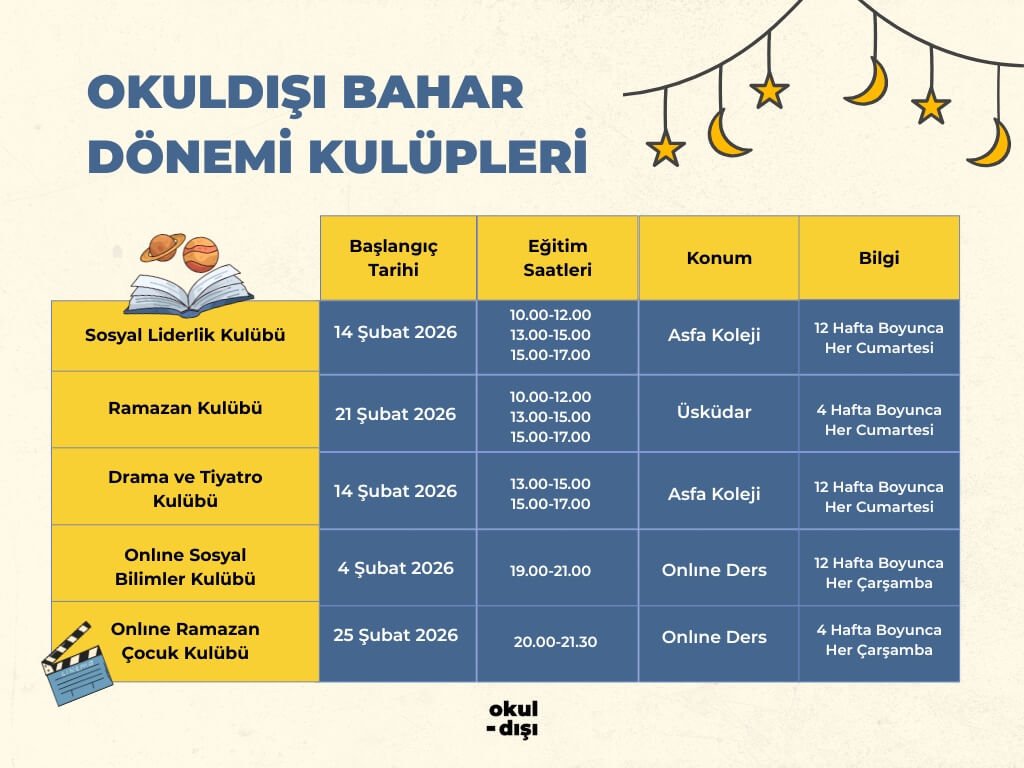 OKULDIŞI BAHAR DÖNEMİ KULÜPLERİ

| | Başlangıç Tarihi | Eğitim Saatleri | Konum | Bilgi |
|---|---|---|---|---|
| Sosyal Liderlik Kulübü | 14 Şubat 2026 | 10.00-12.00 13.00-15.00 15.00-17.00 | Asfa Koleji | 12 Hafta Boyunca Her Cumartesi |
| Ramazan Kulübü | 21 Şubat 2026 | 10.00-12.00 13.00-15.00 15.00-17.00 | Üsküdar | 4 Hafta Boyunca Her Cumartesi |
| Drama ve Tiyatro Kulübü | 14 Şubat 2026 | 13.00-15.00 15.00-17.00 | Asfa Koleji | 12 Hafta Boyunca Her Cumartesi |
| Onlıne Sosyal Bilimler Kulübü | 4 Şubat 2026 | 19.00-21.00 | Onlıne Ders | 12 Hafta Boyunca Her Çarşamba |
| Onlıne Ramazan Çocuk Kulübü | 25 Şubat 2026 | 20.00-21.30 | Onlıne Ders | 4 Hafta Boyunca Her Çarşamba |

okul -dışı